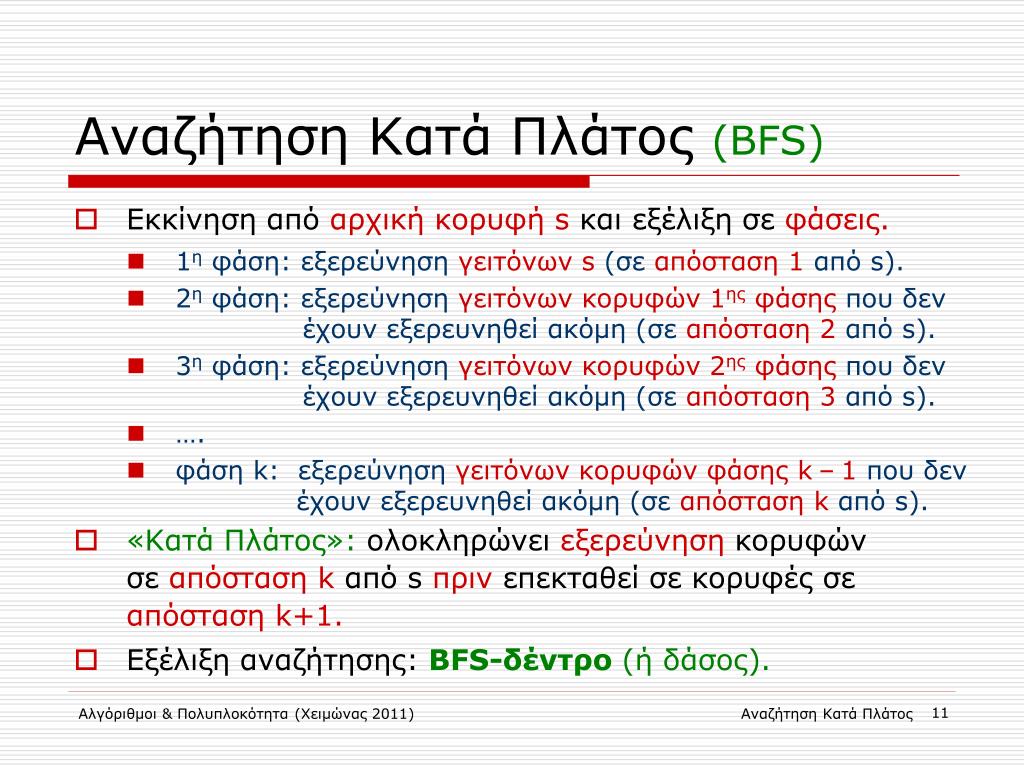 Αναζήτηση Κατά Πλάτος (BFS)

Εκκίνηση από αρχική κορυφή s και εξέλιξη σε φάσεις.

1η φάση: εξερεύνηση γειτόνων s (σε απόσταση 1 από s).

2η φάση: εξερεύνηση γειτόνων κορυφών 1ης φάσης που δεν έχουν εξερευνηθεί ακόμη (σε απόσταση 2 από s).

3η φάση: εξερεύνηση γειτόνων κορυφών 2ης φάσης που δεν έχουν εξερευνηθεί ακόμη (σε απόσταση 3 από s).

….

φάση k: εξερεύνηση γειτόνων κορυφών φάσης k – 1 που δεν έχουν εξερευνηθεί ακόμη (σε απόσταση k από s).

«Κατά Πλάτος»: ολοκληρώνει εξερεύνηση κορυφών σε απόσταση k από s πριν επεκταθεί σε κορυφές σε απόσταση k+1.

Εξέλιξη αναζήτησης: BFS-δέντρο (ή δάσος).

Αλγόριθμοι & Πολυπλοκότητα (Χειμώνας 2011)

Αναζήτηση Κατά Πλάτος 11